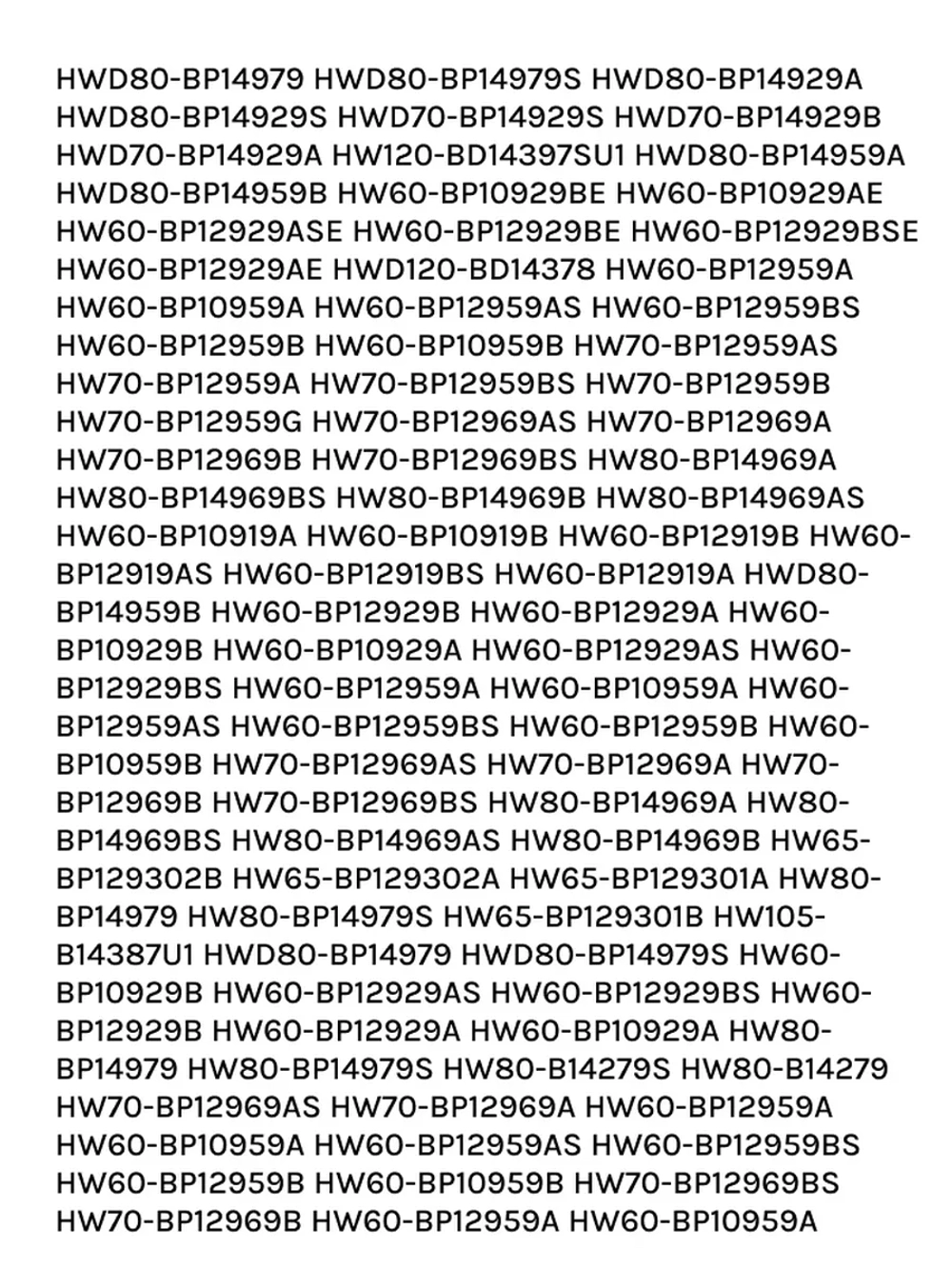 HWD80-BP14979 HWD80-BP14979S HWD80-BP14929A HWD80-BP14929S HWD70-BP14929S HWD70-BP14929B HWD70-BP14929A HW120-BD14397SU1 HWD80-BP14959A HWD80-BP14959B HW60-BP10929BE HW60-BP10929AE HW60-BP12929ASE HW60-BP12929BE HW60-BP12929BSE HW60-BP12929AE HWD120-BD14378 HW60-BP12959A HW60-BP10959A HW60-BP12959AS HW60-BP12959BS HW60-BP12959B HW60-BP10959B HW70-BP12959AS HW70-BP12959A HW70-BP12959BS HW70-BP12959B HW70-BP12959G HW70-BP12969AS HW70-BP12969A HW70-BP12969B HW70-BP12969BS HW80-BP14969A HW80-BP14969BS HW80-BP14969B HW80-BP14969AS HW60-BP10919A HW60-BP10919B HW60-BP12919B HW60-BP12919AS HW60-BP12919BS HW60-BP12919A HWD80-BP14959B HW60-BP12929B HW60-BP12929A HW60-BP10929B HW60-BP10929A HW60-BP12929AS HW60-BP12929BS HW60-BP12959A HW60-BP10959A HW60-BP12959AS HW60-BP12959BS HW60-BP12959B HW60-BP10959B HW70-BP12969AS HW70-BP12969A HW70-BP12969B HW70-BP12969BS HW80-BP14969A HW80-BP14969BS HW80-BP14969AS HW80-BP14969B HW65-BP129302B HW65-BP129302A HW65-BP129301A HW80-BP14979 HW80-BP14979S HW65-BP129301B HW105-B14387U1 HWD80-BP14979 HWD80-BP14979S HW60-BP10929B HW60-BP12929AS HW60-BP12929BS HW60-BP12929B HW60-BP12929A HW60-BP10929A HW80-BP14979 HW80-BP14979S HW80-B14279S HW80-B14279 HW70-BP12969AS HW70-BP12969A HW60-BP12959A HW60-BP10959A HW60-BP12959AS HW60-BP12959BS HW60-BP12959B HW60-BP10959B HW70-BP12969BS HW70-BP12969B HW60-BP12959A HW60-BP10959A